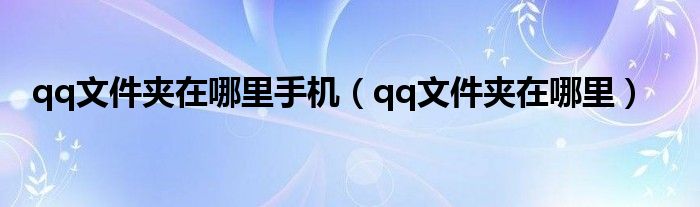 qq文件夹在哪里手机（qq文件夹在哪里）